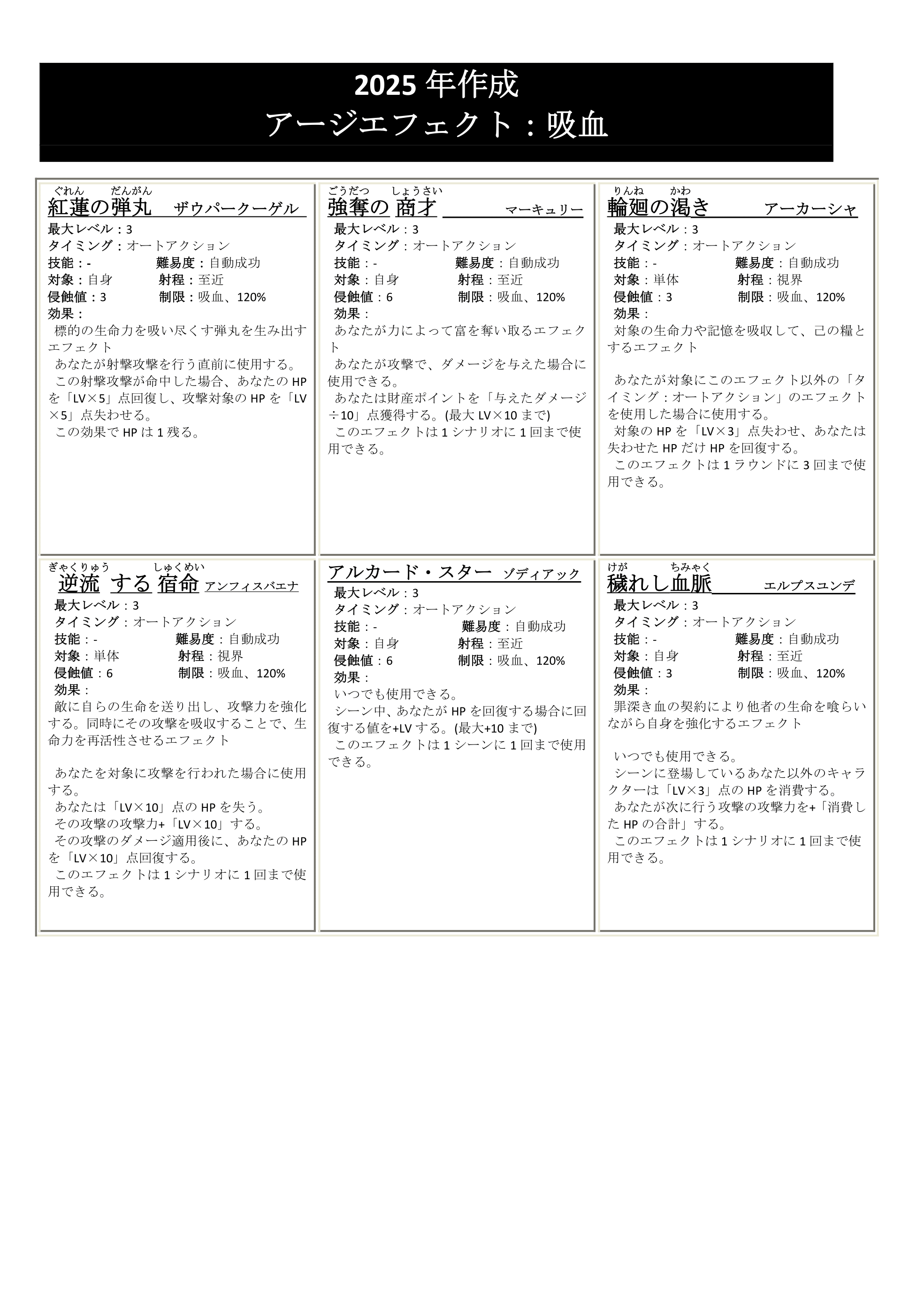 2025 年作成
アージエフェクト：吸血

ぐれん　だんがん
紅蓮の弾丸　ザウパークーゲル
最大レベル：3
タイミング：オートアクション
技能：-　難易度：自動成功
対象：自身　射程：至近
侵蝕値：3　制限：吸血、120%
効果：
標的の生命力を吸い尽くす弾丸を生み出すエフェクト
あなたが射撃攻撃を行う直前に使用する。
この射撃攻撃が命中した場合、あなたの HP を「LV×5」点回復し、攻撃対象の HP を「LV×5」点失わせる。
この効果で HP は 1 残る。

ごうだつ　しょうさい
強奪の 商才　マーキュリー
最大レベル：3
タイミング：オートアクション
技能：-　難易度：自動成功
対象：自身　射程：至近
侵蝕値：6　制限：吸血、120%
効果：
あなたが力によって富を奪い取るエフェクト
あなたが攻撃で、ダメージを与えた場合に使用できる。
あなたは財産ポイントを「与えたダメージ÷10」点獲得する。(最大 LV×10 まで)
このエフェクトは 1 シナリオに 1 回まで使用できる。

りんね　かわ
輪廻の渇き　アーカーシャ
最大レベル：3
タイミング：オートアクション
技能：-　難易度：自動成功
対象：単体　射程：視界
侵蝕値：3　制限：吸血、120%
効果：
対象の生命力や記憶を吸収して、己の糧とするエフェクト

あなたが対象にこのエフェクト以外の「タイミング：オートアクション」のエフェクトを使用した場合に使用する。
対象の HP を「LV×3」点失わせ、あなたは失わせた HP だけ HP を回復する。
このエフェクトは 1 ラウンドに 3 回まで使用できる。

ぎゃくりゅう　しゅくめい
逆流 する 宿命 アンフィスバエナ
最大レベル：3
タイミング：オートアクション
技能：-　難易度：自動成功
対象：単体　射程：視界
侵蝕値：6　制限：吸血、120%
効果：
敵に自らの生命を送り出し、攻撃力を強化する。同時にその攻撃を吸収することで、生命力を再活性させるエフェクト

あなたを対象に攻撃を行われた場合に使用する。
あなたは「LV×10」点の HP を失う。
その攻撃の攻撃力+「LV×10」する。
その攻撃のダメージ適用後に、あなたの HP を「LV×10」点回復する。
このエフェクトは 1 シナリオに 1 回まで使用できる。

アルカード・スター　ゾディアック
最大レベル：3
タイミング：オートアクション
技能：-　難易度：自動成功
対象：自身　射程：至近
侵蝕値：6　制限：吸血、120%
効果：
いつでも使用できる。
シーン中、あなたが HP を回復する場合に回復する値を+LV する。(最大+10 まで)
このエフェクトは 1 シーンに 1 回まで使用できる。

けが　ちみゃく
穢れし血脈　エルプスユンデ
最大レベル：3
タイミング：オートアクション
技能：-　難易度：自動成功
対象：自身　射程：至近
侵蝕値：3　制限：吸血、120%
効果：
罪深き血の契約により他者の生命を喰らいながら自身を強化するエフェクト

いつでも使用できる。
シーンに登場しているあなた以外のキャラクターは「LV×3」点の HP を消費する。
あなたが次に行う攻撃の攻撃力を+「消費した HP の合計」する。
このエフェクトは 1 シナリオに 1 回まで使用できる。